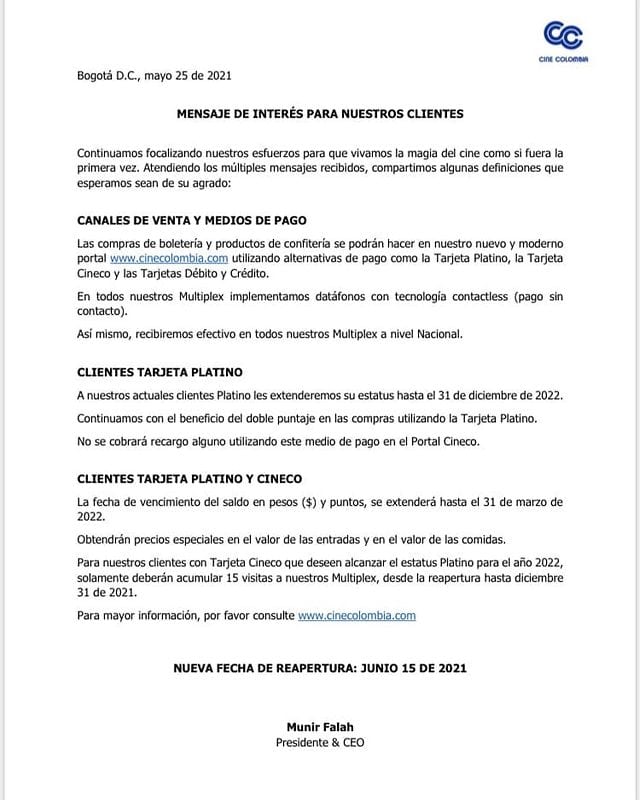 CC
CINE COLOMBIA

Bogotá D.C., mayo 25 de 2021

MENSAJE DE INTERÉS PARA NUESTROS CLIENTES

Continuamos focalizando nuestros esfuerzos para que vivamos la magia del cine como si fuera la primera vez. Atendiendo los múltiples mensajes recibidos, compartimos algunas definiciones que esperamos sean de su agrado:

CANALES DE VENTA Y MEDIOS DE PAGO

Las compras de boletería y productos de confitería se podrán hacer en nuestro nuevo y moderno portal www.cinecolombia.com utilizando alternativas de pago como la Tarjeta Platino, la Tarjeta Cineco y las Tarjetas Débito y Crédito.

En todos nuestros Multiplex implementamos datáfonos con tecnología contactless (pago sin contacto).

Así mismo, recibiremos efectivo en todos nuestros Multiplex a nivel Nacional.

CLIENTES TARJETA PLATINO

A nuestros actuales clientes Platino les extenderemos su estatus hasta el 31 de diciembre de 2022.

Continuamos con el beneficio del doble puntaje en las compras utilizando la Tarjeta Platino.

No se cobrará recargo alguno utilizando este medio de pago en el Portal Cineco.

CLIENTES TARJETA PLATINO Y CINECO

La fecha de vencimiento del saldo en pesos ($) y puntos, se extenderá hasta el 31 de marzo de 2022.

Obtendrán precios especiales en el valor de las entradas y en el valor de las comidas.

Para nuestros clientes con Tarjeta Cineco que deseen alcanzar el estatus Platino para el año 2022, solamente deberán acumular 15 visitas a nuestros Multiplex, desde la reapertura hasta diciembre 31 de 2021.

Para mayor información, por favor consulte www.cinecolombia.com

NUEVA FECHA DE REAPERTURA: JUNIO 15 DE 2021

Munir Falah
Presidente & CEO